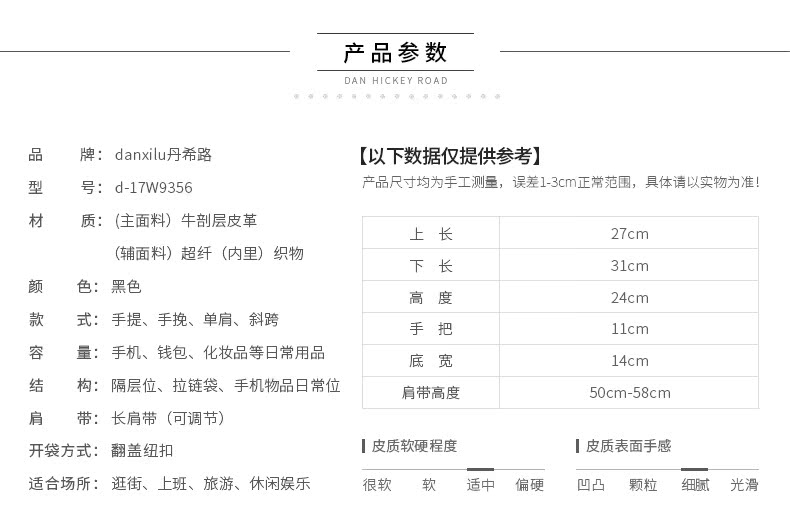 产品参数
DAN HICKEY ROAD

品　　牌：danxilu丹希路
型　　号：d-17W9356
材　　质：（主面料）牛剖层皮革
（辅面料）超纤（内里）织物
颜　　色：黑色
款　　式：手提、手挽、单肩、斜跨
容　　量：手机、钱包、化妆品等日常用品
结　　构：隔层位、拉链袋、手机物品日常位
肩　　带：长肩带（可调节）
开袋方式：翻盖纽扣
适合场所：逛街、上班、旅游、休闲娱乐

【以下数据仅提供参考】
产品尺寸均为手工测量，误差1-3cm正常范围，具体请以实物为准！

| 上　长 | 27cm |
|---|---|
| 下　长 | 31cm |
| 高　度 | 24cm |
| 手　把 | 11cm |
| 底　宽 | 14cm |
| 肩带高度 | 50cm-58cm |

皮质软硬程度
很软　软　适中　偏硬

皮质表面手感
凹凸　颗粒　细腻　光滑